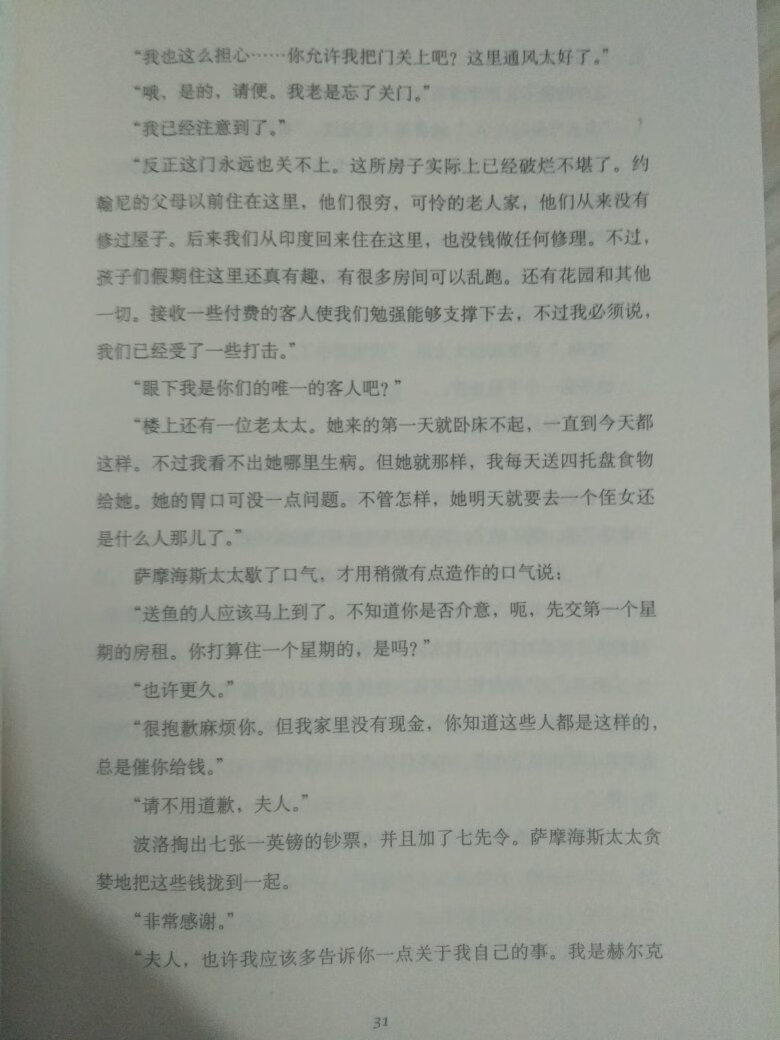 “我也这么担心……你允许我把门关上吧？这里通风太好了。”

“哦，是的，请便。我老是忘了关门。”

“我已经注意到了。”

“反正这门永远也关不上。这所房子实际上已经破烂不堪了。约翰尼的父母以前住在这里，他们很穷，可怜的老人家，他们从来没有修过屋子。后来我们从印度回来住在这里，也没钱做任何修理。不过，孩子们假期住这里还真有趣，有很多房间可以乱跑。还有花园和其他一切。接收一些付费的客人使我们勉强能够支撑下去，不过我必须说，我们已经受了一些打击。”

“眼下我是你们的唯一的客人吧？”

“楼上还有一位老太太。她来的第一天就卧床不起，一直到今天都这样。不过我看不出她哪里生病。但她就那样，我每天送四托盘食物给她。她的胃口可没一点问题。不管怎样，她明天就要去一个侄女还是什么人那儿了。”

萨摩海斯太太歇了口气，才用稍微有点造作的口气说：

“送鱼的人应该马上到了。不知道你是否介意，呃，先交第一个星期的房租。你打算住一个星期的，是吗？”

“也许更久。”

“很抱歉麻烦你。但我家里没有现金，你知道这些人都是这样的，总是催你给钱。”

“请不用道歉，夫人。”

波洛掏出七张一英镑的钞票，并且加了七先令。萨摩海斯太太贪婪地把这些钱拢到一起。

“非常感谢。”

“夫人，也许我应该多告诉你一点关于我自己的事。我是赫尔克

31